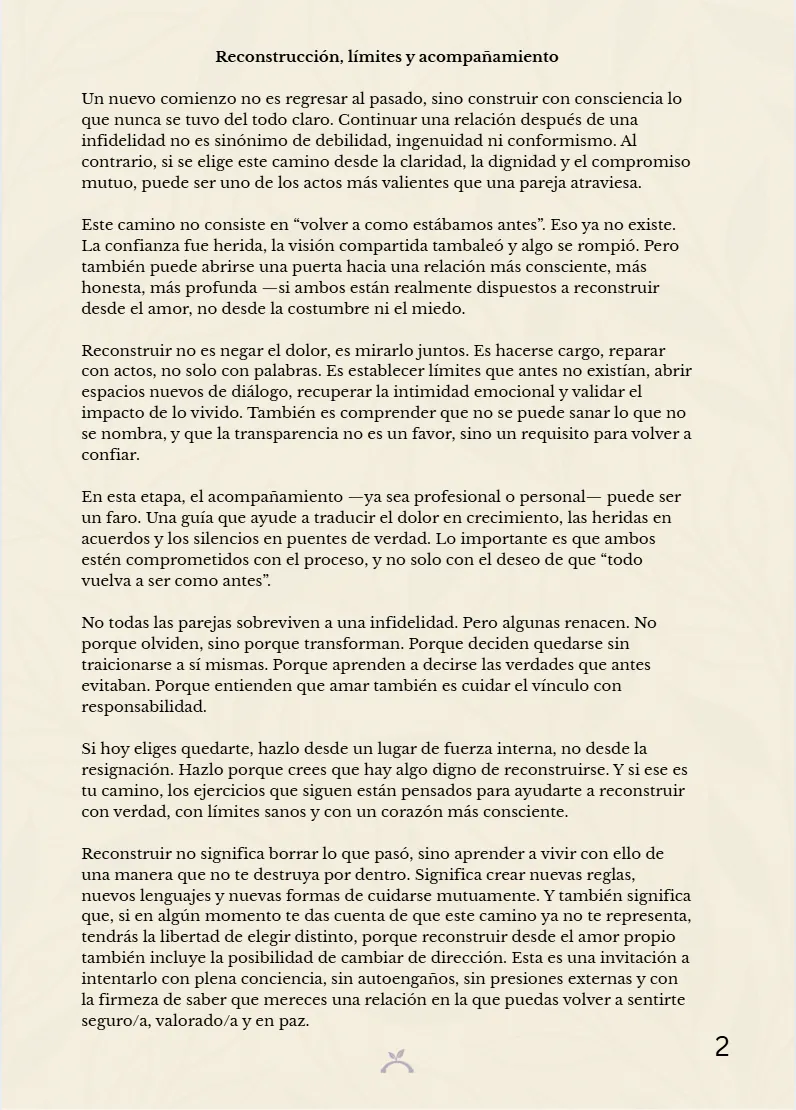 Reconstrucción, límites y acompañamiento

Un nuevo comienzo no es regresar al pasado, sino construir con consciencia lo que nunca se tuvo del todo claro. Continuar una relación después de una infidelidad no es sinónimo de debilidad, ingenuidad ni conformismo. Al contrario, si se elige este camino desde la claridad, la dignidad y el compromiso mutuo, puede ser uno de los actos más valientes que una pareja atraviesa.

Este camino no consiste en “volver a como estábamos antes”. Eso ya no existe. La confianza fue herida, la visión compartida tambaleó y algo se rompió. Pero también puede abrirse una puerta hacia una relación más consciente, más honesta, más profunda —si ambos están realmente dispuestos a reconstruir desde el amor, no desde la costumbre ni el miedo.

Reconstruir no es negar el dolor, es mirarlo juntos. Es hacerse cargo, reparar con actos, no solo con palabras. Es establecer límites que antes no existían, abrir espacios nuevos de diálogo, recuperar la intimidad emocional y validar el impacto de lo vivido. También es comprender que no se puede sanar lo que no se nombra, y que la transparencia no es un favor, sino un requisito para volver a confiar.

En esta etapa, el acompañamiento —ya sea profesional o personal— puede ser un faro. Una guía que ayude a traducir el dolor en crecimiento, las heridas en acuerdos y los silencios en puentes de verdad. Lo importante es que ambos estén comprometidos con el proceso, y no solo con el deseo de que “todo vuelva a ser como antes”.

No todas las parejas sobreviven a una infidelidad. Pero algunas renacen. No porque olviden, sino porque transforman. Porque deciden quedarse sin traicionarse a sí mismas. Porque aprenden a decirse las verdades que antes evitaban. Porque entienden que amar también es cuidar el vínculo con responsabilidad.

Si hoy eliges quedarte, hazlo desde un lugar de fuerza interna, no desde la resignación. Hazlo porque crees que hay algo digno de reconstruirse. Y si ese es tu camino, los ejercicios que siguen están pensados para ayudarte a reconstruir con verdad, con límites sanos y con un corazón más consciente.

Reconstruir no significa borrar lo que pasó, sino aprender a vivir con ello de una manera que no te destruya por dentro. Significa crear nuevas reglas, nuevos lenguajes y nuevas formas de cuidarse mutuamente. Y también significa que, si en algún momento te das cuenta de que este camino ya no te representa, tendrás la libertad de elegir distinto, porque reconstruir desde el amor propio también incluye la posibilidad de cambiar de dirección. Esta es una invitación a intentarlo con plena conciencia, sin autoengaños, sin presiones externas y con la firmeza de saber que mereces una relación en la que puedas volver a sentirte seguro/a, valorado/a y en paz.

2